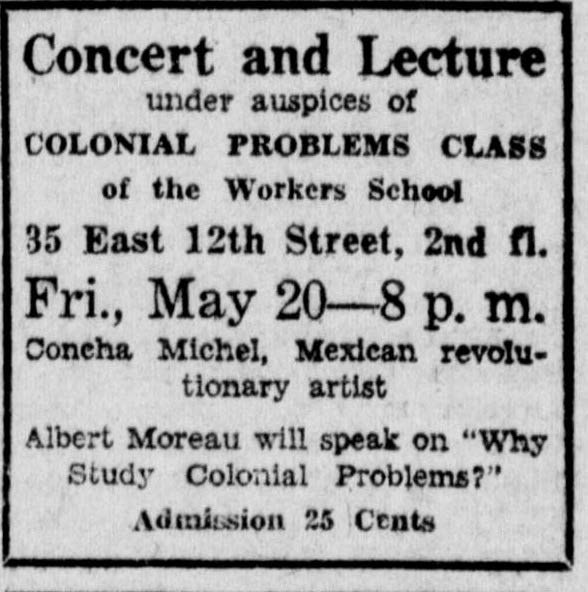 Concert and Lecture

under auspices of

COLONIAL PROBLEMS CLASS

of the Workers School

35 East 12th Street, 2nd fl.

Fri., May 20—8 p. m.

Concha Michel, Mexican revolutionary artist

Albert Moreau will speak on "Why Study Colonial Problems?"

Admission 25 Cents